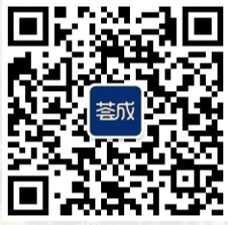 荟成